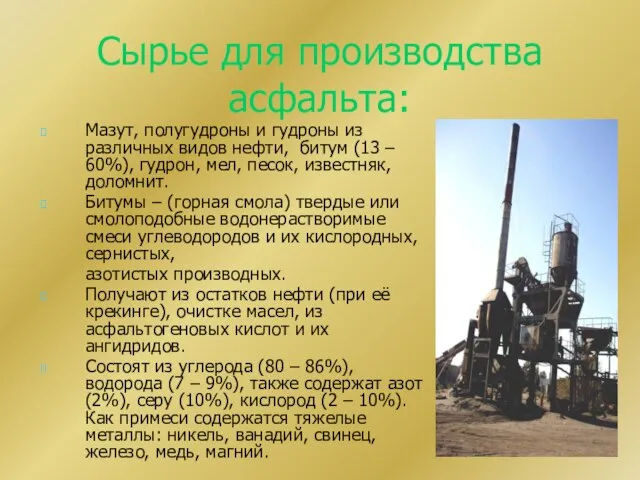 Сырье для производства асфальта:

Мазут, полугудроны и гудроны из различных видов нефти, битум (13 – 60%), гудрон, мел, песок, известняк, доломнит.

Битумы – (горная смола) твердые или смолоподобные водонерастворимые смеси углеводородов и их кислородных, сернистых,

азотистых производных.

Получают из остатков нефти (при её крекинге), очистке масел, из асфальтогеновых кислот и их ангидридов.

Состоят из углерода (80 – 86%), водорода (7 – 9%), также содержат азот (2%), серу (10%), кислород (2 – 10%). Как примеси содержатся тяжелые металлы: никель, ванадий, свинец, железо, медь, магний.